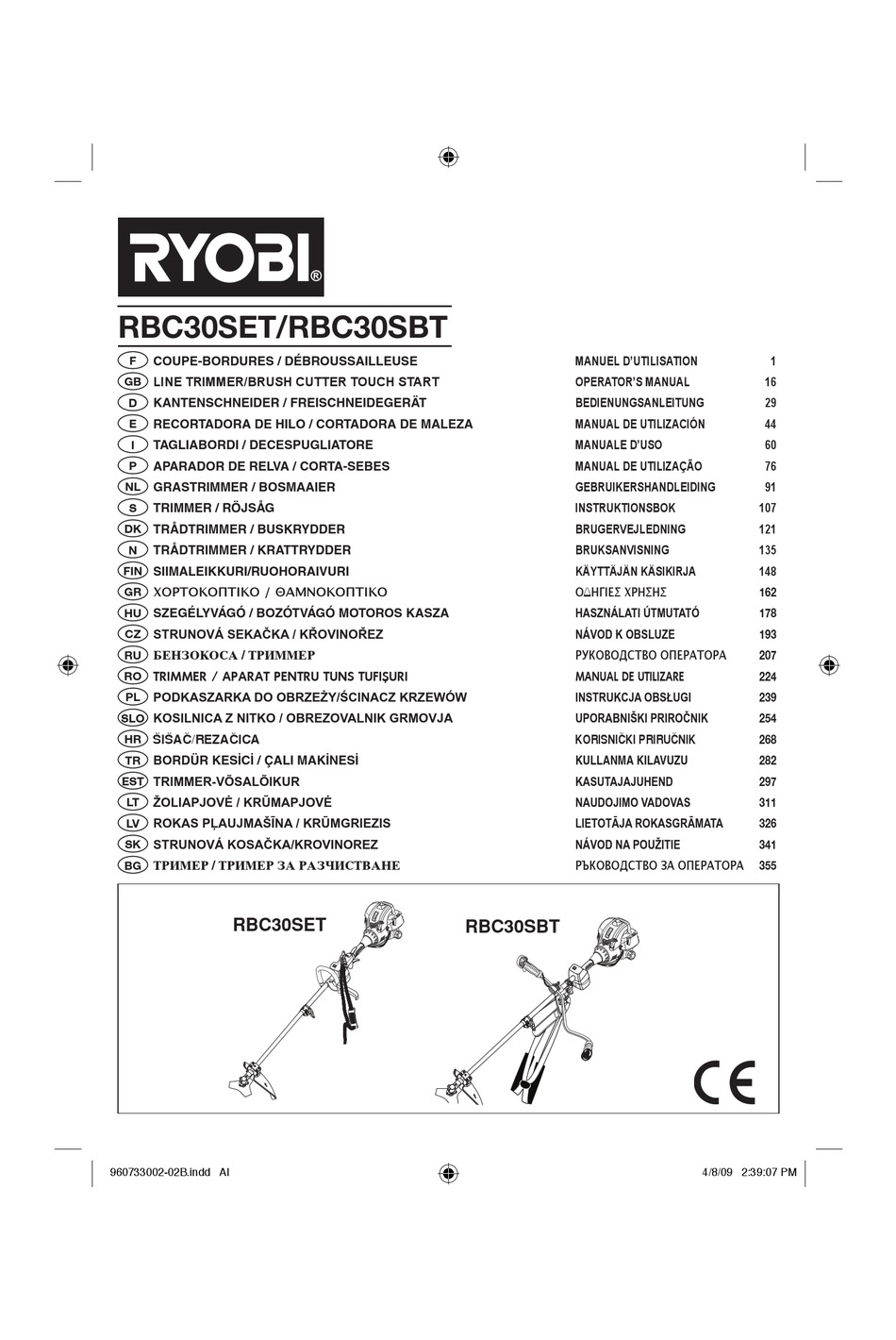 RYOBI®

RBC30SET/RBC30SBT

| | | | |
|---|---|---|---|
| F | COUPE-BORDURES / DÉBROUSSAILLEUSE | MANUEL D'UTILISATION | 1 |
| GB | LINE TRIMMER/BRUSH CUTTER TOUCH START | OPERATOR'S MANUAL | 16 |
| D | KANTENSCHNEIDER / FREISCHNEIDEGERÄT | BEDIENUNGSANLEITUNG | 29 |
| E | RECORTADORA DE HILO / CORTADORA DE MALEZA | MANUAL DE UTILIZACIÓN | 44 |
| I | TAGLIABORDI / DECESPUGLIATORE | MANUALE D'USO | 60 |
| P | APARADOR DE RELVA / CORTA-SEBES | MANUAL DE UTILIZAÇÃO | 76 |
| NL | GRASTRIMMER / BOSMAAIER | GEBRUIKERSHANDLEIDING | 91 |
| S | TRIMMER / RÖJSÅG | INSTRUKTIONSBOK | 107 |
| DK | TRÅDTRIMMER / BUSKRYDDER | BRUGERVEJLEDNING | 121 |
| N | TRÅDTRIMMER / KRATTRYDDER | BRUKSANVISNING | 135 |
| FIN | SIIMALEIKKURI/RUOHORAIVURI | KÄYTTÄJÄN KÄSIKIRJA | 148 |
| GR | ΧΟΡΤΟΚΟΠΤΙΚΟ / ΘΑΜΝΟΚΟΠΤΙΚΟ | ΟΔΗΓΙΕΣ ΧΡΗΣΗΣ | 162 |
| HU | SZEGÉLYVÁGÓ / BOZÓTVÁGÓ MOTOROS KASZA | HASZNÁLATI ÚTMUTATÓ | 178 |
| CZ | STRUNOVÁ SEKAČKA / KŘOVINOŘEZ | NÁVOD K OBSLUZE | 193 |
| RU | БЕНЗОКОСА / ТРИММЕР | РУКОВОДСТВО ОПЕРАТОРА | 207 |
| RO | TRIMMER / APARAT PENTRU TUNS TUFIŞURI | MANUAL DE UTILIZARE | 224 |
| PL | PODKASZARKA DO OBRZEŻY/ŚCINACZ KRZEWÓW | INSTRUKCJA OBSŁUGI | 239 |
| SLO | KOSILNICA Z NITKO / OBREZOVALNIK GRMOVJA | UPORABNIŠKI PRIROČNIK | 254 |
| HR | ŠIŠAČ/REZAČICA | KORISNIČKI PRIRUČNIK | 268 |
| TR | BORDÜR KESİCİ / ÇALI MAKİNESİ | KULLANMA KILAVUZU | 282 |
| EST | TRIMMER-VÕSALÕIKUR | KASUTAJAJUHEND | 297 |
| LT | ŽOLIAPJOVĖ / KRŪMAPJOVĖ | NAUDOJIMO VADOVAS | 311 |
| LV | ROKAS PĻAUJMAŠĪNA / KRŪMGRIEZIS | LIETOTĀJA ROKASGRĀMATA | 326 |
| SK | STRUNOVÁ KOSAČKA/KROVINOREZ | NÁVOD NA POUŽITIE | 341 |
| BG | ТРИМЕР / ТРИМЕР ЗА РАЗЧИСТВАНЕ | РЪКОВОДСТВО ЗА ОПЕРАТОРА | 355 |

RBC30SET

RBC30SBT

CE

960733002-02B.indd AI

4/8/09 2:39:07 PM